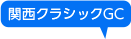 関西クラシックGC